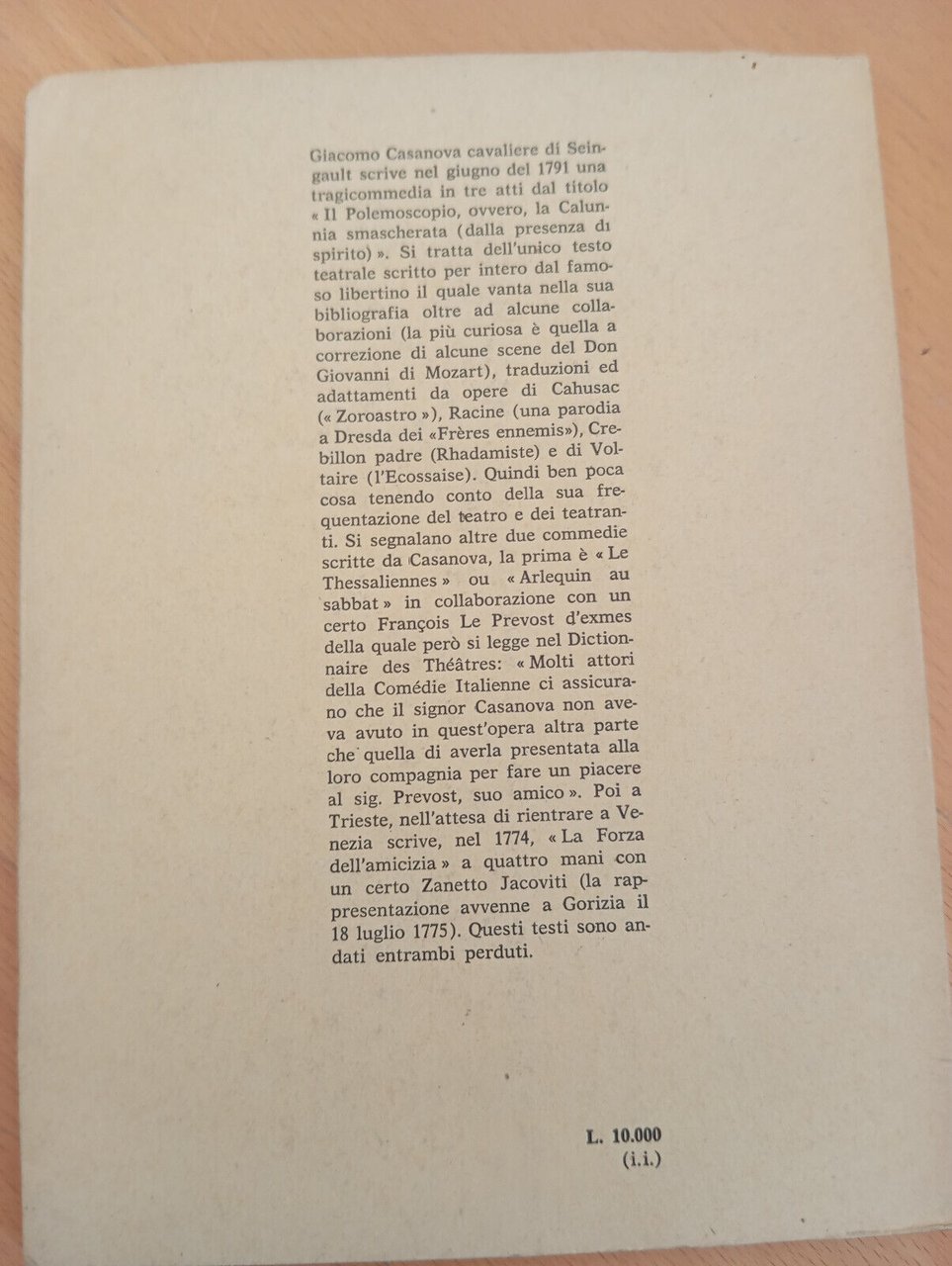 Giacomo Casanova cavaliere di Seingault scrive nel giugno del 1791 una tragicommedia in tre atti dal titolo « Il Polemoscopio, ovvero, la Calunnia smascherata (dalla presenza di spirito) ». Si tratta dell'unico testo teatrale scritto per intero dal famoso libertino il quale vanta nella sua bibliografia oltre ad alcune collaborazioni (la più curiosa è quella a correzione di alcune scene del Don Giovanni di Mozart), traduzioni ed adattamenti da opere di Cahusac (« Zoroastro »), Racine (una parodia a Dresda dei «Frères ennemis»), Crebillon padre (Rhadamiste) e di Voltaire (l'Ecossaise). Quindi ben poca cosa tenendo conto della sua frequentazione del teatro e dei teatranti. Si segnalano altre due commedie scritte da Casanova, la prima è « Le Thessaliennes » ou « Arlequin au sabbat » in collaborazione con un certo François Le Prevost d'exmes della quale però si legge nel Dictionnaire des Théâtres: « Molti attori della Comédie Italienne ci assicurano che il signor Casanova non aveva avuto in quest'opera altra parte che quella di averla presentata alla loro compagnia per fare un piacere al sig. Prevost, suo amico ». Poi a Trieste, nell'attesa di rientrare a Venezia scrive, nel 1774, « La Forza dell'amicizia » a quattro mani con un certo Zanetto Jacoviti (la rappresentazione avvenne a Gorizia il 18 luglio 1775). Questi testi sono andati entrambi perduti.

L. 10.000
(i.i.)